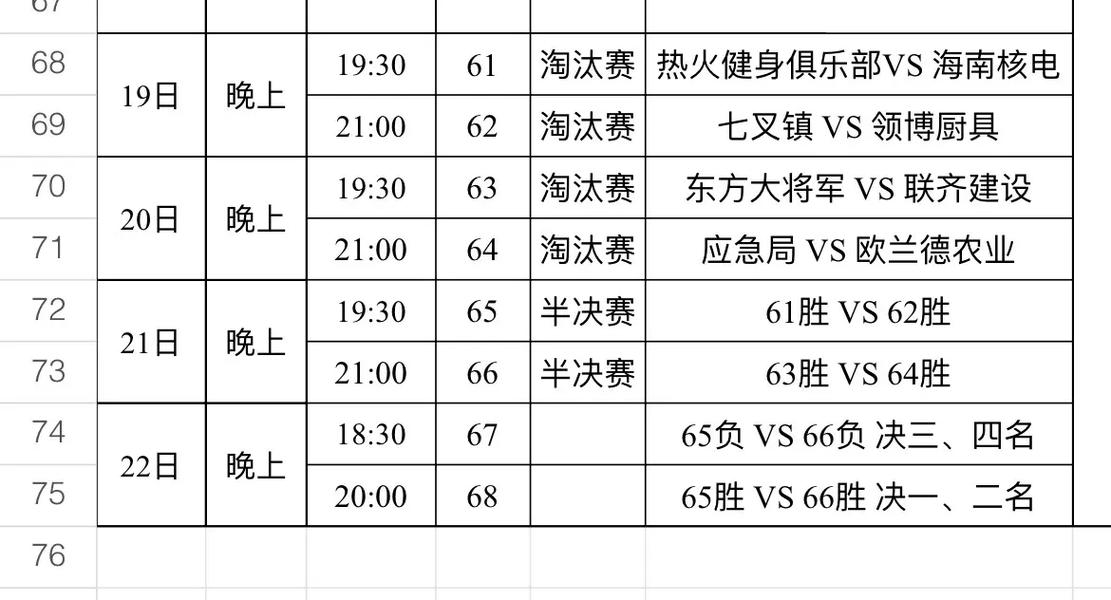 | 67 | | | | | | |
|---|---|---|---|---|---|---|
| 68 | 19日 | 晚上 | 19:30 | 61 | 淘汰赛 | 热火健身俱乐部VS 海南核电 |
| 69 | | | 21:00 | 62 | 淘汰赛 | 七叉镇 VS 领博厨具 |
| 70 | 20日 | 晚上 | 19:30 | 63 | 淘汰赛 | 东方大将军 VS 联齐建设 |
| 71 | | | 21:00 | 64 | 淘汰赛 | 应急局 VS 欧兰德农业 |
| 72 | 21日 | 晚上 | 19:30 | 65 | 半决赛 | 61胜 VS 62胜 |
| 73 | | | 21:00 | 66 | 半决赛 | 63胜 VS 64胜 |
| 74 | 22日 | 晚上 | 18:30 | 67 | | 65负 VS 66负 决三、四名 |
| 75 | | | 20:00 | 68 | | 65胜 VS 66胜 决一、二名 |
| 76 | | | | | | |